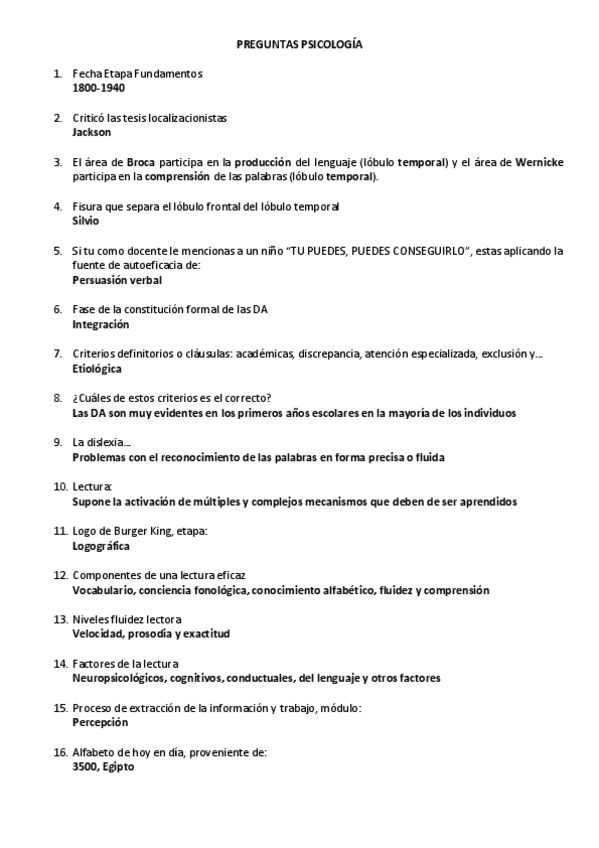 PREGUNTAS PSICOLOGÍA

1. Fecha Etapa Fundamentos
1800-1940

2. Criticó las tesis localizacionistas
Jackson

3. El área de Broca participa en la producción del lenguaje (lóbulo temporal) y el área de Wernicke participa en la comprensión de las palabras (lóbulo temporal).

4. Fisura que separa el lóbulo frontal del lóbulo temporal
Silvio

5. Si tu como docente le mencionas a un niño "TU PUEDES, PUEDES CONSEGUIRLO", estas aplicando la fuente de autoeficacia de:
Persuasión verbal

6. Fase de la constitución formal de las DA
Integración

7. Criterios definitorios o cláusulas: académicas, discrepancia, atención especializada, exclusión y...
Etiológica

8. ¿Cuáles de estos criterios es el correcto?
Las DA son muy evidentes en los primeros años escolares en la mayoría de los individuos

9. La dislexia...
Problemas con el reconocimiento de las palabras en forma precisa o fluida

10. Lectura:
Supone la activación de múltiples y complejos mecanismos que deben de ser aprendidos

11. Logo de Burger King, etapa:
Logográfica

12. Componentes de una lectura eficaz
Vocabulario, conciencia fonológica, conocimiento alfabético, fluidez y comprensión

13. Niveles fluidez lectora
Velocidad, prosodia y exactitud

14. Factores de la lectura
Neuropsicológicos, cognitivos, conductuales, del lenguaje y otros factores

15. Proceso de extracción de la información y trabajo, módulo:
Percepción

16. Alfabeto de hoy en día, proveniente de:
3500, Egipto